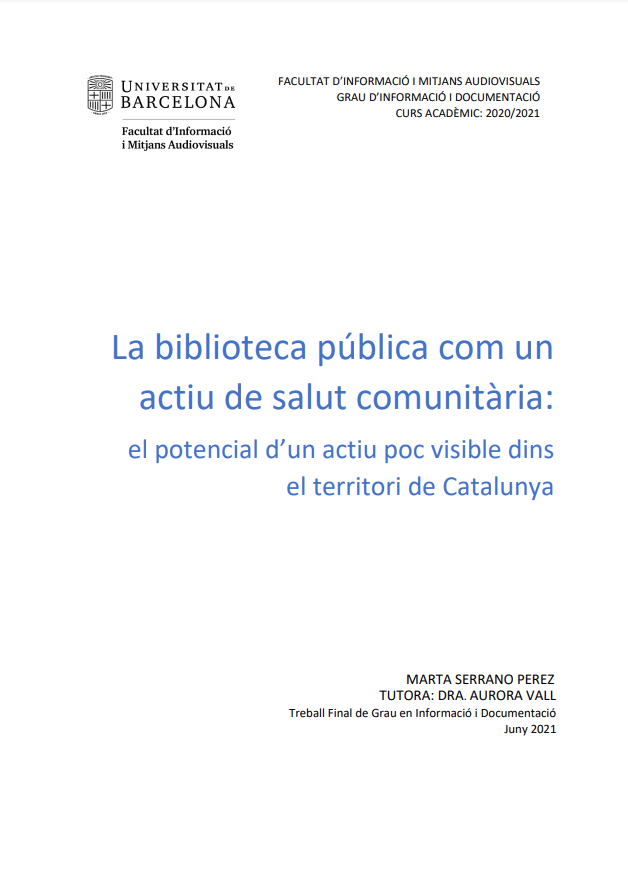 UNIVERSITAT DE BARCELONA

Facultat d'Informació
i Mitjans Audiovisuals

FACULTAT D'INFORMACIÓ I MITJANS AUDIOVISUALS
GRAU D'INFORMACIÓ I DOCUMENTACIÓ
CURS ACADÈMIC: 2020/2021

La biblioteca pública com un actiu de salut comunitària:

el potencial d'un actiu poc visible dins el territori de Catalunya

MARTA SERRANO PEREZ
TUTORA: DRA. AURORA VALL
Treball Final de Grau en Informació i Documentació
Juny 2021